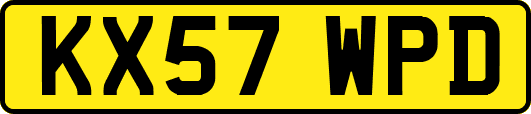 KX57 WPD